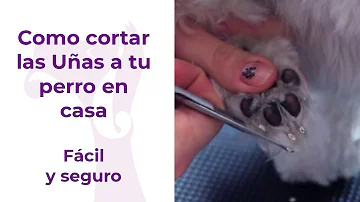 Como cortar las Uñas a tu perro en casa

Fácil y seguro